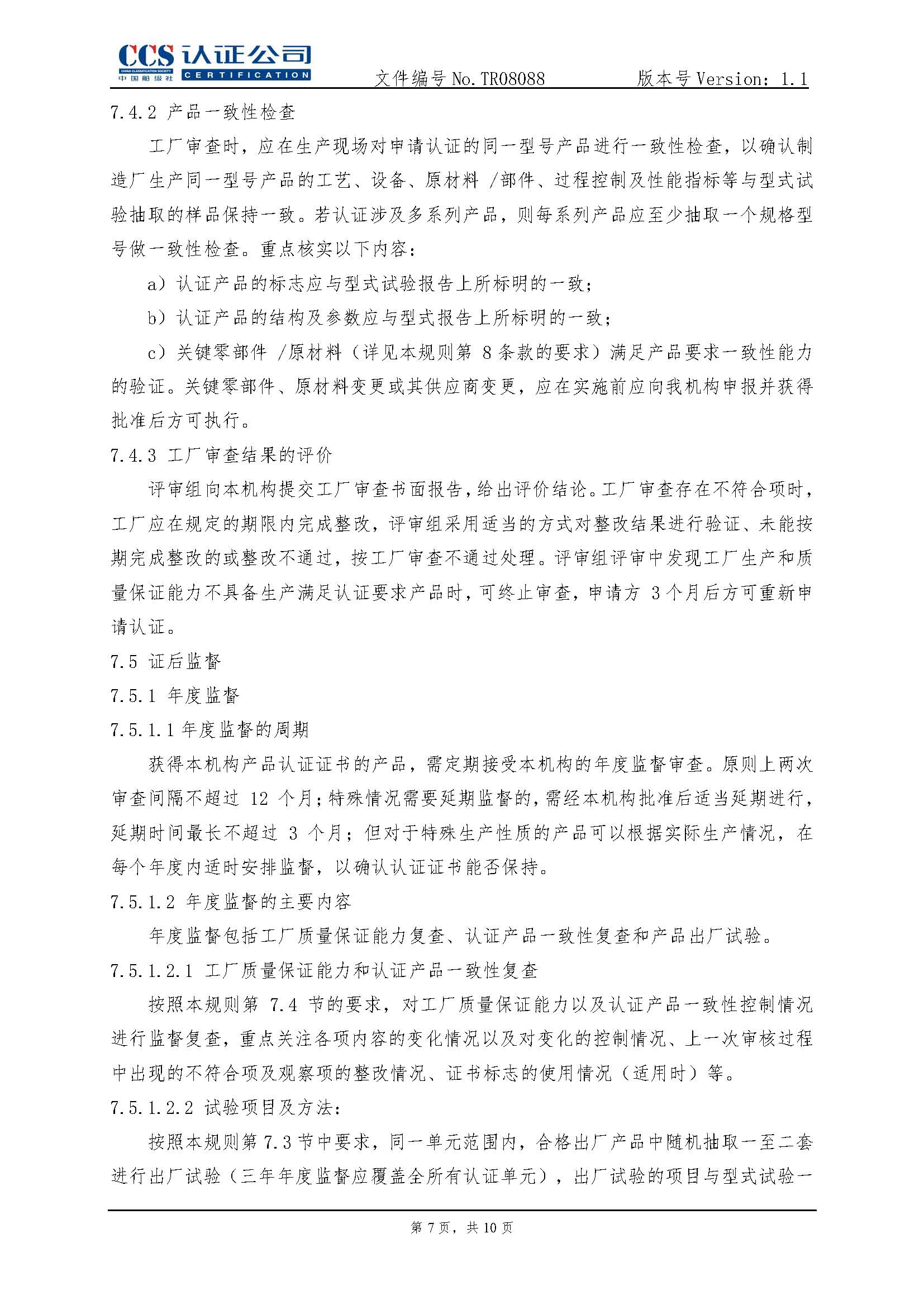 CCS 认证公司
CHINA CLASSIFICATION SOCIETY 中国船级社 CERTIFICATION
文件编号 No. TR08088　　版本号 Version: 1.1

7.4.2 产品一致性检查

工厂审查时，应在生产现场对申请认证的同一型号产品进行一致性检查，以确认制造厂生产同一型号产品的工艺、设备、原材料 /部件、过程控制及性能指标等与型式试验抽取的样品保持一致。若认证涉及多系列产品，则每系列产品应至少抽取一个规格型号做一致性检查。重点核实以下内容：

a）认证产品的标志应与型式试验报告上所标明的一致；

b）认证产品的结构及参数应与型式报告上所标明的一致；

c）关键零部件 /原材料（详见本规则第 8 条款的要求）满足产品要求一致性能力的验证。关键零部件、原材料变更或其供应商变更，应在实施前应向我机构申报并获得批准后方可执行。

7.4.3 工厂审查结果的评价

评审组向本机构提交工厂审查书面报告，给出评价结论。工厂审查存在不符合项时，工厂应在规定的期限内完成整改，评审组采用适当的方式对整改结果进行验证、未能按期完成整改的或整改不通过，按工厂审查不通过处理。评审组评审中发现工厂生产和质量保证能力不具备生产满足认证要求产品时，可终止审查，申请方 3 个月后方可重新申请认证。

7.5 证后监督

7.5.1 年度监督

7.5.1.1 年度监督的周期

获得本机构产品认证证书的产品，需定期接受本机构的年度监督审查。原则上两次审查间隔不超过 12 个月；特殊情况需要延期监督的，需经本机构批准后适当延期进行，延期时间最长不超过 3 个月；但对于特殊生产性质的产品可以根据实际生产情况，在每个年度内适时安排监督，以确认认证证书能否保持。

7.5.1.2 年度监督的主要内容

年度监督包括工厂质量保证能力复查、认证产品一致性复查和产品出厂试验。

7.5.1.2.1 工厂质量保证能力和认证产品一致性复查

按照本规则第 7.4 节的要求，对工厂质量保证能力以及认证产品一致性控制情况进行监督复查，重点关注各项内容的变化情况以及对变化的控制情况、上一次审核过程中出现的不符合项及观察项的整改情况、证书标志的使用情况（适用时）等。

7.5.1.2.2 试验项目及方法：

按照本规则第 7.3 节中要求，同一单元范围内，合格出厂产品中随机抽取一至二套进行出厂试验（三年年度监督应覆盖全所有认证单元），出厂试验的项目与型式试验一

第 7 页，共 10 页